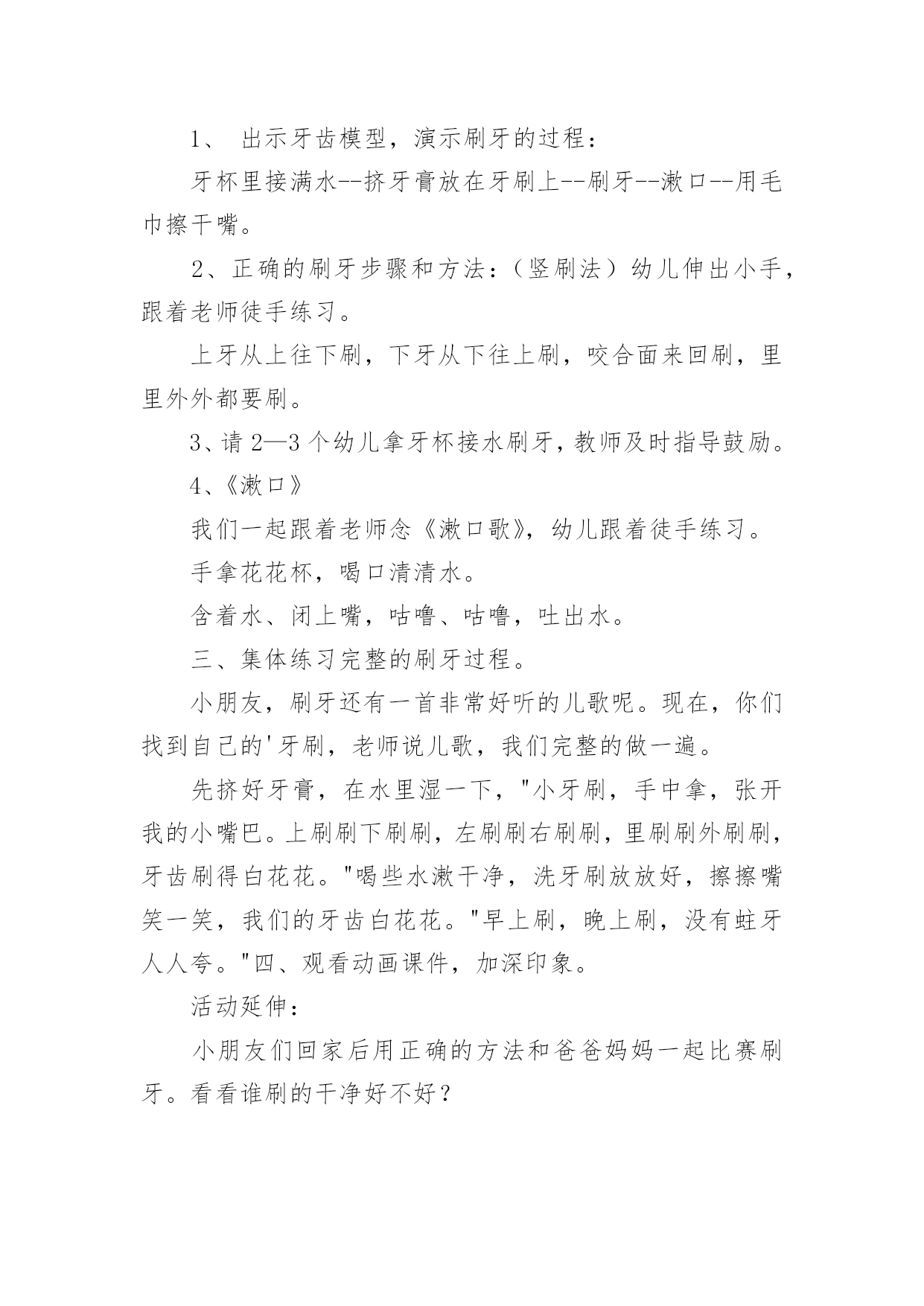 1、 出示牙齿模型，演示刷牙的过程：

牙杯里接满水--挤牙膏放在牙刷上--刷牙--漱口--用毛巾擦干嘴。

2、正确的刷牙步骤和方法：（竖刷法）幼儿伸出小手，跟着老师徒手练习。

上牙从上往下刷，下牙从下往上刷，咬合面来回刷，里里外外都要刷。

3、请 2—3 个幼儿拿牙杯接水刷牙，教师及时指导鼓励。

4、《漱口》

我们一起跟着老师念《漱口歌》，幼儿跟着徒手练习。

手拿花花杯，喝口清清水。

含着水、闭上嘴，咕噜、咕噜，吐出水。

三、集体练习完整的刷牙过程。

小朋友，刷牙还有一首非常好听的儿歌呢。现在，你们找到自己的'牙刷，老师说儿歌，我们完整的做一遍。

先挤好牙膏，在水里湿一下，"小牙刷，手中拿，张开我的小嘴巴。上刷刷下刷刷，左刷刷右刷刷，里刷刷外刷刷，牙齿刷得白花花。"喝些水漱干净，洗牙刷放放好，擦擦嘴笑一笑，我们的牙齿白花花。"早上刷，晚上刷，没有蛀牙人人夸。"四、观看动画课件，加深印象。

活动延伸：

小朋友们回家后用正确的方法和爸爸妈妈一起比赛刷牙。看看谁刷的干净好不好？